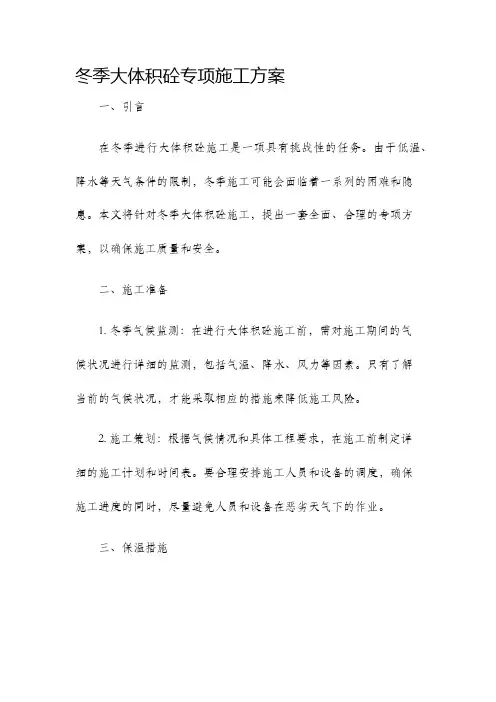 冬季大体积砼专项施工方案

一、引言

在冬季进行大体积砼施工是一项具有挑战性的任务。由于低温、降水等天气条件的限制，冬季施工可能会面临着一系列的困难和隐患。本文将针对冬季大体积砼施工，提出一套全面、合理的专项方案，以确保施工质量和安全。

二、施工准备

1. 冬季气候监测：在进行大体积砼施工前，需对施工期间的气候状况进行详细的监测，包括气温、降水、风力等因素。只有了解当前的气候状况，才能采取相应的措施来降低施工风险。

2. 施工策划：根据气候情况和具体工程要求，在施工前制定详细的施工计划和时间表。要合理安排施工人员和设备的调度，确保施工进度的同时，尽量避免人员和设备在恶劣天气下的作业。

三、保温措施